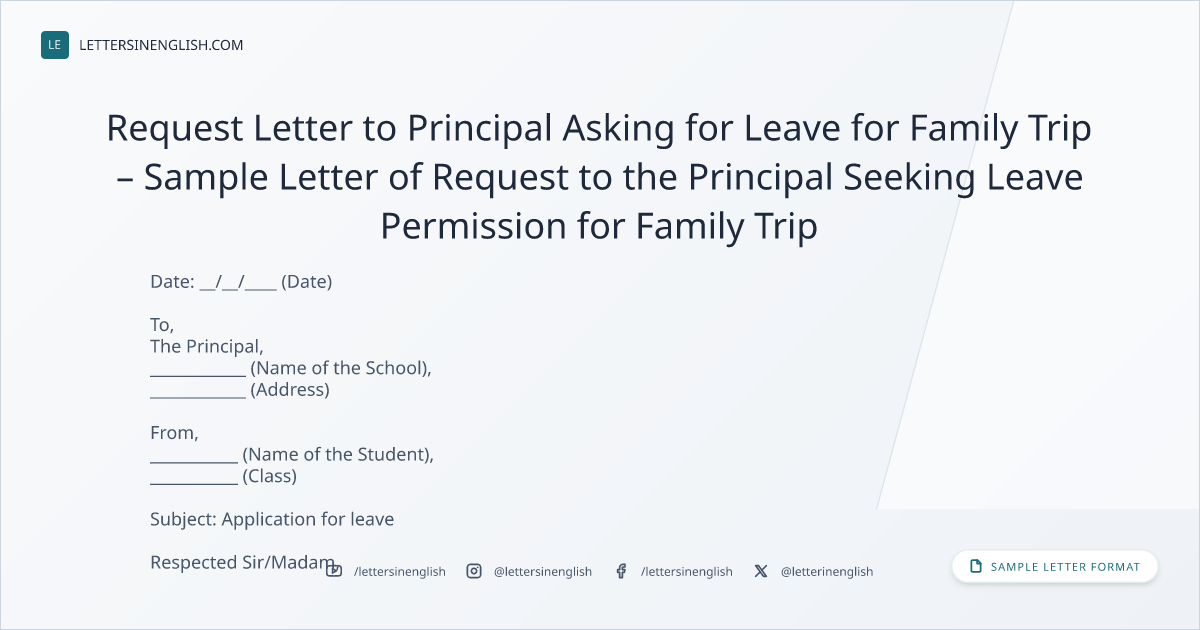 LE LETTERSINENGLISH.COM

Request Letter to Principal Asking for Leave for Family Trip – Sample Letter of Request to the Principal Seeking Leave Permission for Family Trip

Date: ____/____/____ (Date)

To,
The Principal,
____ (Name of the School),
____ (Address)

From,
____ (Name of the Student),
____ (Class)

Subject: Application for leave

Respected Sir/Madam,

/lettersinenglish @lettersinenglish /lettersinenglish @letterinenglish

SAMPLE LETTER FORMAT